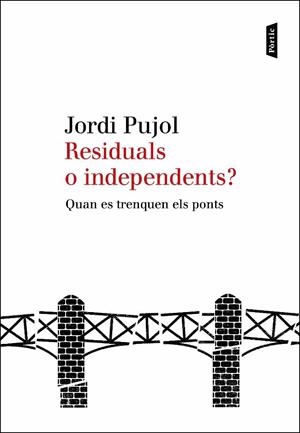 Pòrtic

Jordi Pujol
Residuals o independents?

Quan es trenquen els ponts